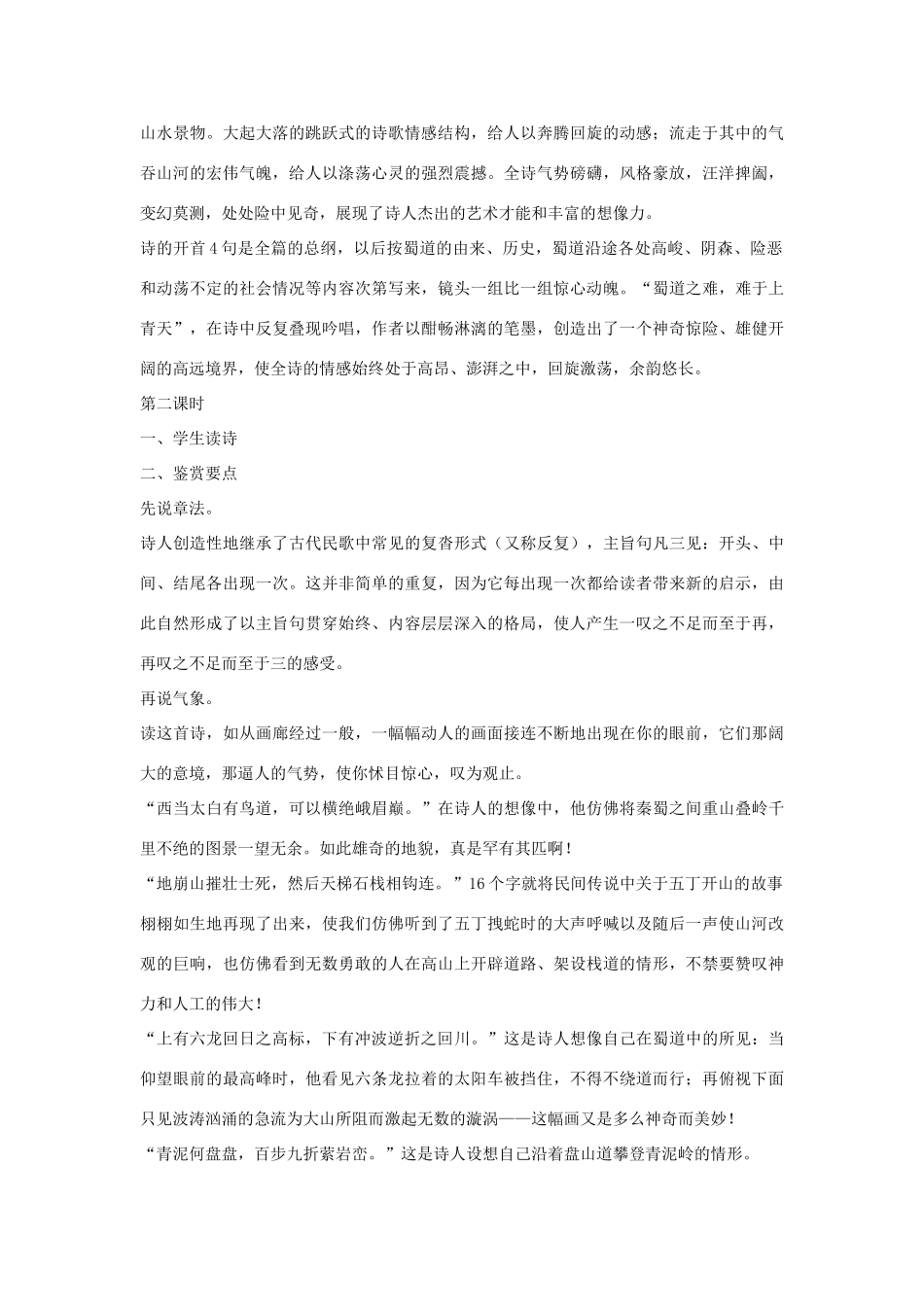 山水景物。大起大落的跳跃式的诗歌情感结构，给人以奔腾回旋的动感；流走于其中的气吞山河的宏伟气魄，给人以涤荡心灵的强烈震撼。全诗气势磅礴，风格豪放，汪洋捭阖，变幻莫测，处处险中见奇，展现了诗人杰出的艺术才能和丰富的想像力。

诗的开首 4 句是全篇的总纲，以后按蜀道的由来、历史，蜀道沿途各处高峻、阴森、险恶和动荡不定的社会情况等内容次第写来，镜头一组比一组惊心动魄。“蜀道之难，难于上青天”，在诗中反复叠现吟唱，作者以酣畅淋漓的笔墨，创造出了一个神奇惊险、雄健开阔的高远境界，使全诗的情感始终处于高昂、澎湃之中，回旋激荡，余韵悠长。

第二课时

一、学生读诗

二、鉴赏要点

先说章法。

诗人创造性地继承了古代民歌中常见的复沓形式（又称反复），主旨句凡三见：开头、中间、结尾各出现一次。这并非简单的重复，因为它每出现一次都给读者带来新的启示，由此自然形成了以主旨句贯穿始终、内容层层深入的格局，使人产生一叹之不足而至于再，再叹之不足而至于三的感受。

再说气象。

读这首诗，如从画廊经过一般，一幅幅动人的画面接连不断地出现在你的眼前，它们那阔大的意境，那逼人的气势，使你怵目惊心，叹为观止。

“西当太白有鸟道，可以横绝峨眉巅。”在诗人的想像中，他仿佛将秦蜀之间重山叠岭千里不绝的图景一望无余。如此雄奇的地貌，真是罕有其匹啊！

“地崩山摧壮士死，然后天梯石栈相钩连。”16 个字就将民间传说中关于五丁开山的故事栩栩如生地再现了出来，使我们仿佛听到了五丁拽蛇时的大声呼喊以及随后一声使山河改观的巨响，也仿佛看到无数勇敢的人在高山上开辟道路、架设栈道的情形，不禁要赞叹神力和人工的伟大！

“上有六龙回日之高标，下有冲波逆折之回川。”这是诗人想像自己在蜀道中的所见：当仰望眼前的最高峰时，他看见六条龙拉着的太阳车被挡住，不得不绕道而行；再俯视下面只见波涛汹涌的急流为大山所阻而激起无数的漩涡——这幅画又是多么神奇而美妙！

“青泥何盘盘，百步九折萦岩峦。”这是诗人设想自己沿着盘山道攀登青泥岭的情形。